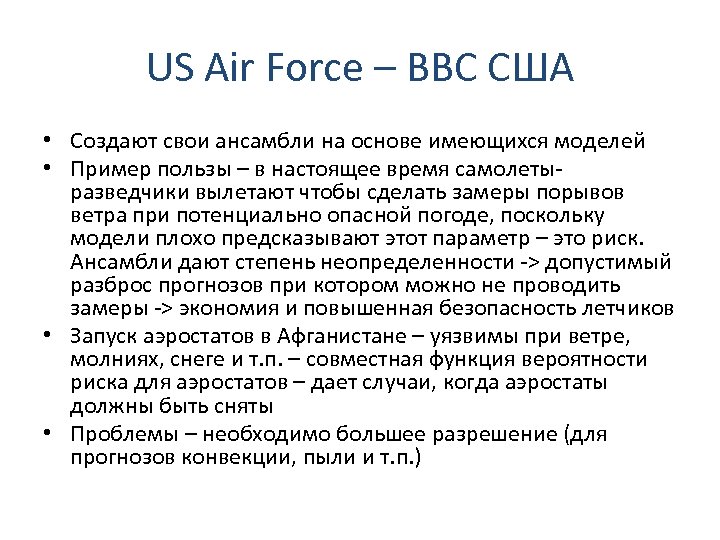 US Air Force – ВВС США

• Создают свои ансамбли на основе имеющихся моделей
• Пример пользы – в настоящее время самолеты-разведчики вылетают чтобы сделать замеры порывов ветра при потенциально опасной погоде, поскольку модели плохо предсказывают этот параметр – это риск. Ансамбли дают степень неопределенности -> допустимый разброс прогнозов при котором можно не проводить замеры -> экономия и повышенная безопасность летчиков
• Запуск аэростатов в Афганистане – уязвимы при ветре, молниях, снеге и т.п. – совместная функция вероятности риска для аэростатов – дает случаи, когда аэростаты должны быть сняты
• Проблемы – необходимо большее разрешение (для прогнозов конвекции, пыли и т.п.)